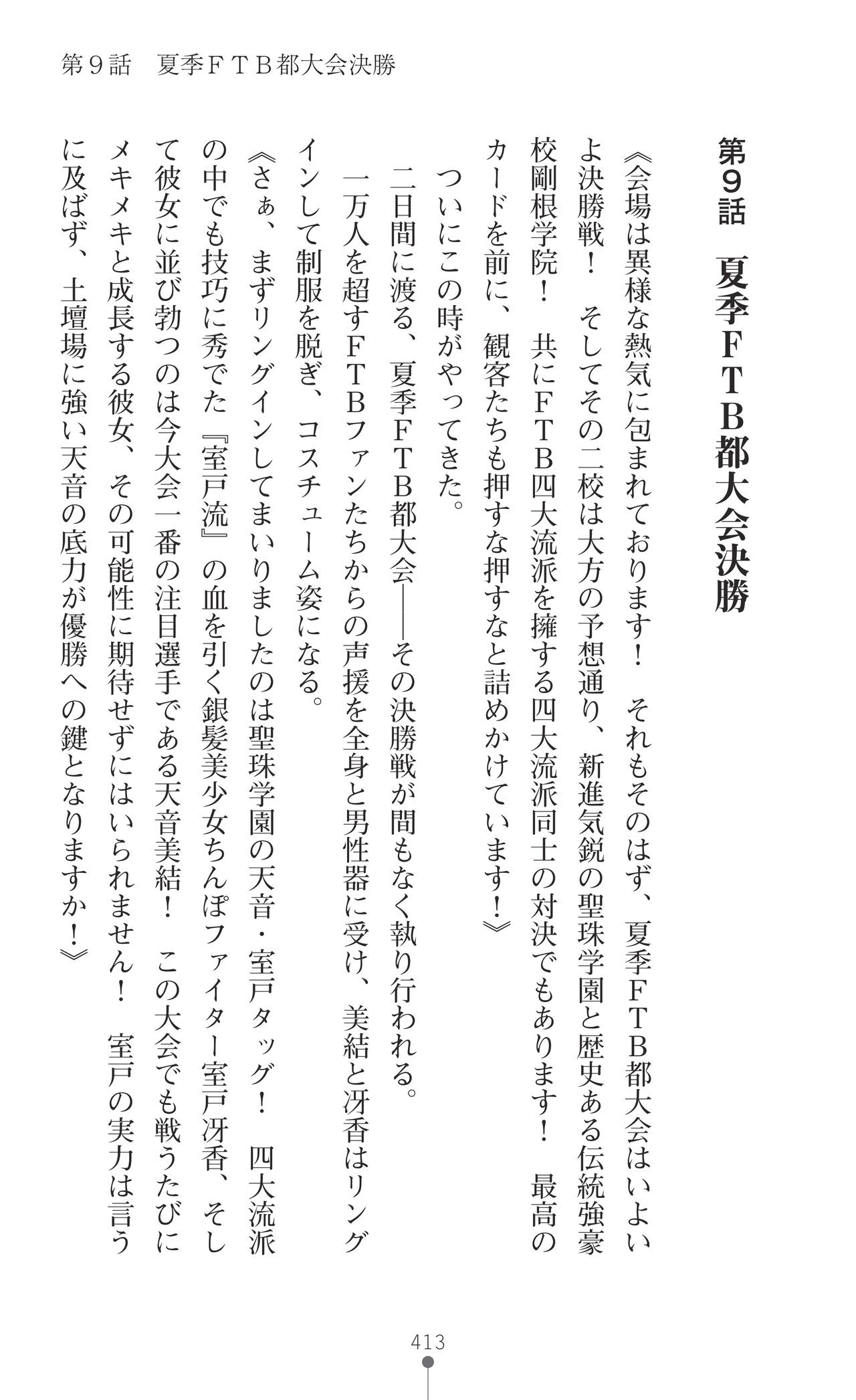 第9話　夏季FTB都大会決勝

第9話　夏季FTB都大会決勝

《会場は異様な熱気に包まれております！　それもそのはず、夏季FTB都大会はいよいよ決勝戦！　そしてその二校は大方の予想通り、新進気鋭の聖珠学園と歴史ある伝統強豪校剛根学院！　共にFTB四大流派を擁する四大流派同士の対決でもあります！　最高のカードを前に、観客たちも押すな押すなと詰めかけています！》

ついにこの時がやってきた。

二日間に渡る、夏季FTB都大会——その決勝戦が間もなく執り行われる。

一万人を超すFTBファンたちからの声援を全身と男性器に受け、美結と冴香はリングインして制服を脱ぎ、コスチューム姿になる。

《さぁ、まずリングインしてまいりましたのは聖珠学園の天音・室戸タッグ！　四大流派の中でも技巧に秀でた『室戸流』の血を引く銀髪美少女ちんぽファイター室戸冴香、そして彼女に並び勃つのは今大会一番の注目選手である天音美結！　この大会でも戦うたびにメキメキと成長する彼女、その可能性に期待せずにはいられません！　室戸の実力は言うに及ばず、土壇場に強い天音の底力が優勝への鍵となりますか！》

413